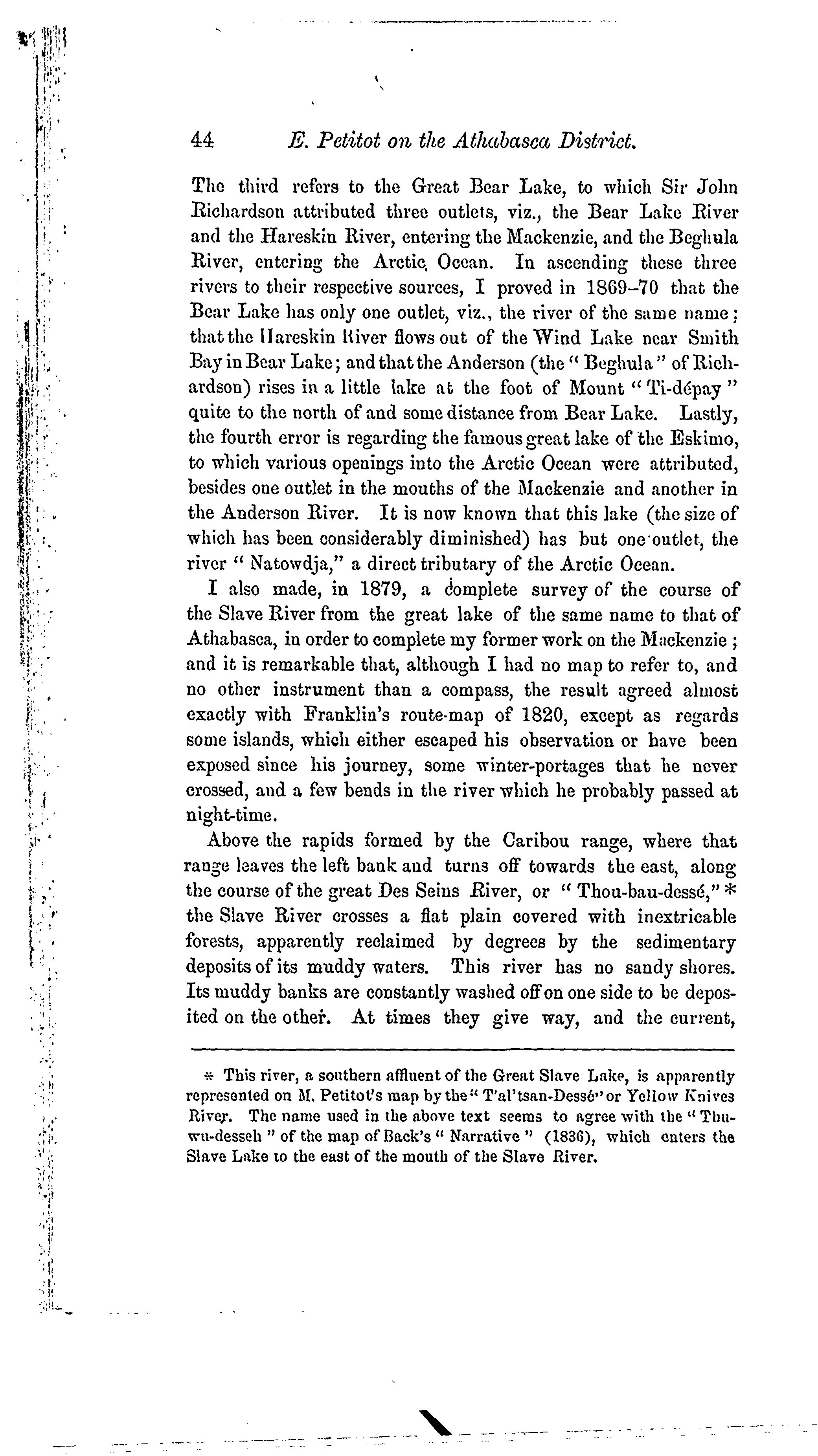 44 E. Petitot on the Athabasca District.

The third refers to the Great Bear Lake, to which Sir John Richardson attributed three outlets, viz., the Bear Lake River and the Hareskin River, entering the Mackenzie, and the Beghula River, entering the Arctic Ocean. In ascending these three rivers to their respective sources, I proved in 1869–70 that the Bear Lake has only one outlet, viz., the river of the same name; that the Hareskin River flows out of the Wind Lake near Smith Bay in Bear Lake; and that the Anderson (the "Beghula" of Richardson) rises in a little lake at the foot of Mount "Ti-dépay" quite to the north of and some distance from Bear Lake. Lastly, the fourth error is regarding the famous great lake of the Eskimo, to which various openings into the Arctic Ocean were attributed, besides one outlet in the mouths of the Mackenzie and another in the Anderson River. It is now known that this lake (the size of which has been considerably diminished) has but one outlet, the river "Natowdja," a direct tributary of the Arctic Ocean.

I also made, in 1879, a complete survey of the course of the Slave River from the great lake of the same name to that of Athabasca, in order to complete my former work on the Mackenzie; and it is remarkable that, although I had no map to refer to, and no other instrument than a compass, the result agreed almost exactly with Franklin's route-map of 1820, except as regards some islands, which either escaped his observation or have been exposed since his journey, some winter-portages that he never crossed, and a few bends in the river which he probably passed at night-time.

Above the rapids formed by the Caribou range, where that range leaves the left bank and turns off towards the east, along the course of the great Des Seins River, or "Thou-bau-dessé,"* the Slave River crosses a flat plain covered with inextricable forests, apparently reclaimed by degrees by the sedimentary deposits of its muddy waters. This river has no sandy shores. Its muddy banks are constantly washed off on one side to be deposited on the other. At times they give way, and the current,

* This river, a southern affluent of the Great Slave Lake, is apparently represented on M. Petitot's map by the "T'al'tsan-Dessé" or Yellow Knives River. The name used in the above text seems to agree with the "Thu-wu-desseh" of the map of Back's "Narrative" (1836), which enters the Slave Lake to the east of the mouth of the Slave River.